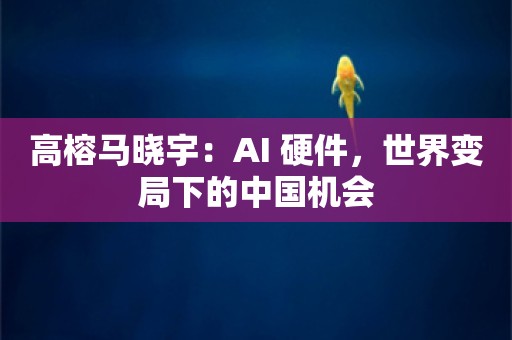 高榕马晓宇：AI 硬件，世界变局下的中国机会